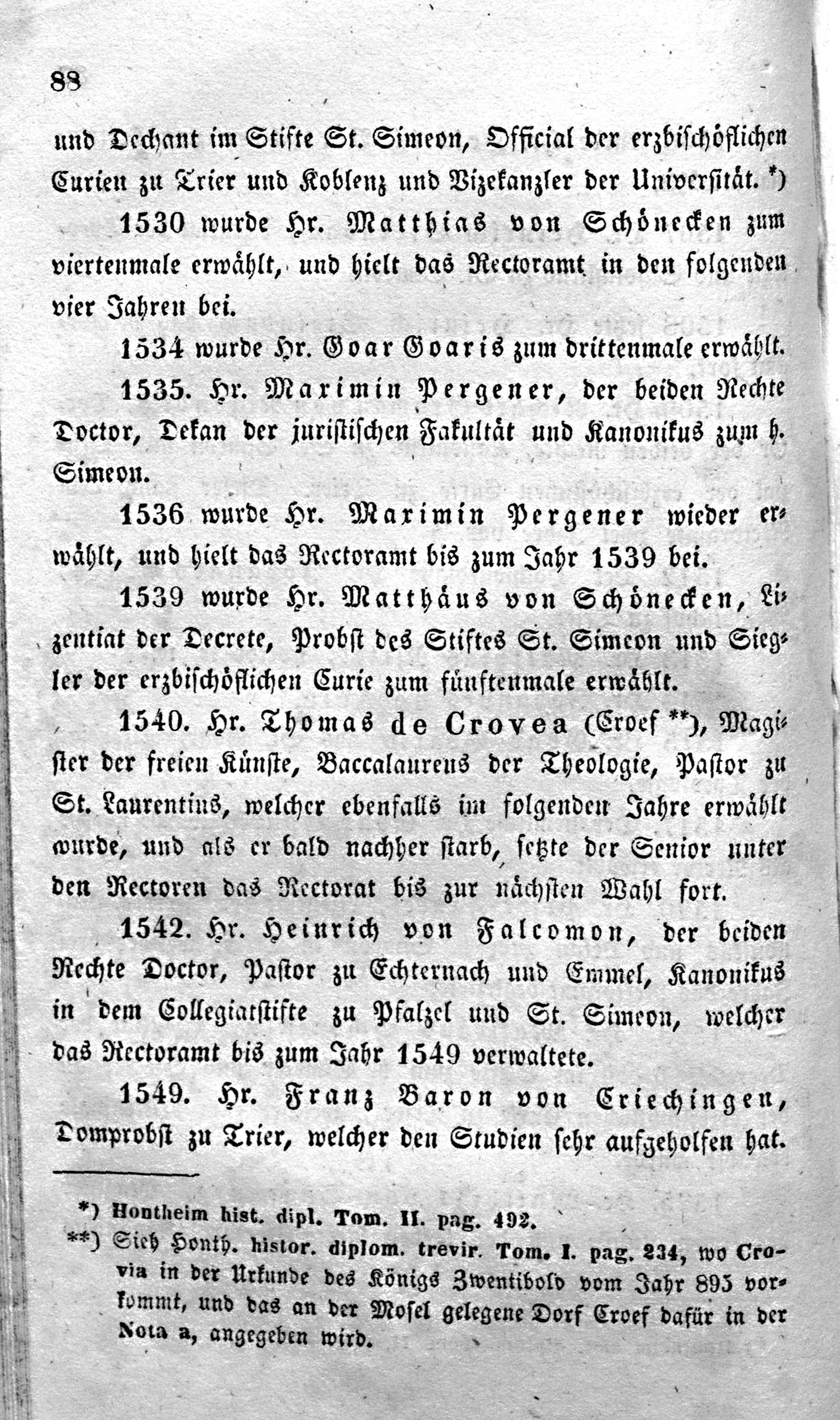 88

und Dechant im Stifte St. Simeon, Official der erzbischöflichen Curien zu Trier und Koblenz und Vizekanzler der Universität. *)

1530 wurde Hr. Matthias von Schönecken zum viertenmale erwählt, und hielt das Rectoramt in den folgenden vier Jahren bei.

1534 wurde Hr. Goar Goaris zum drittenmale erwählt.

1535. Hr. Maximin Pergener, der beiden Rechte Doctor, Dekan der juristischen Fakultät und Kanonikus zum h. Simeon.

1536 wurde Hr. Maximin Pergener wieder erwählt, und hielt das Rectoramt bis zum Jahr 1539 bei.

1539 wurde Hr. Matthäus von Schönecken, Lizentiat der Decrete, Probst des Stiftes St. Simeon und Siegler der erzbischöflichen Curie zum fünftenmale erwählt.

1540. Hr. Thomas de Crovea (Croef **), Magister der freien Künste, Baccalaureus der Theologie, Pastor zu St. Laurentius, welcher ebenfalls im folgenden Jahre erwählt wurde, und als er bald nachher starb, setzte der Senior unter den Rectoren das Rectorat bis zur nächsten Wahl fort.

1542. Hr. Heinrich von Falcomon, der beiden Rechte Doctor, Pastor zu Echternach und Emmel, Kanonikus in dem Collegiatstifte zu Pfalzel und St. Simeon, welcher das Rectoramt bis zum Jahr 1549 verwaltete.

1549. Hr. Franz Baron von Criechingen, Domprobst zu Trier, welcher den Studien sehr aufgeholfen hat.

*) Hontheim hist. dipl. Tom. II. pag. 492.
**) Sieh Honth. histor. diplom. trevir. Tom. I. pag. 234, wo Crovia in der Urkunde des Königs Zwentibold vom Jahr 895 vorkommt, und das an der Mosel gelegene Dorf Croef dafür in der Nota a, angegeben wird.